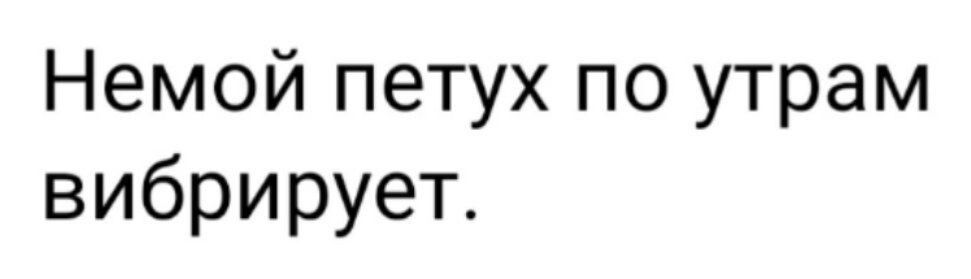 Немой петух по утрам вибрирует.